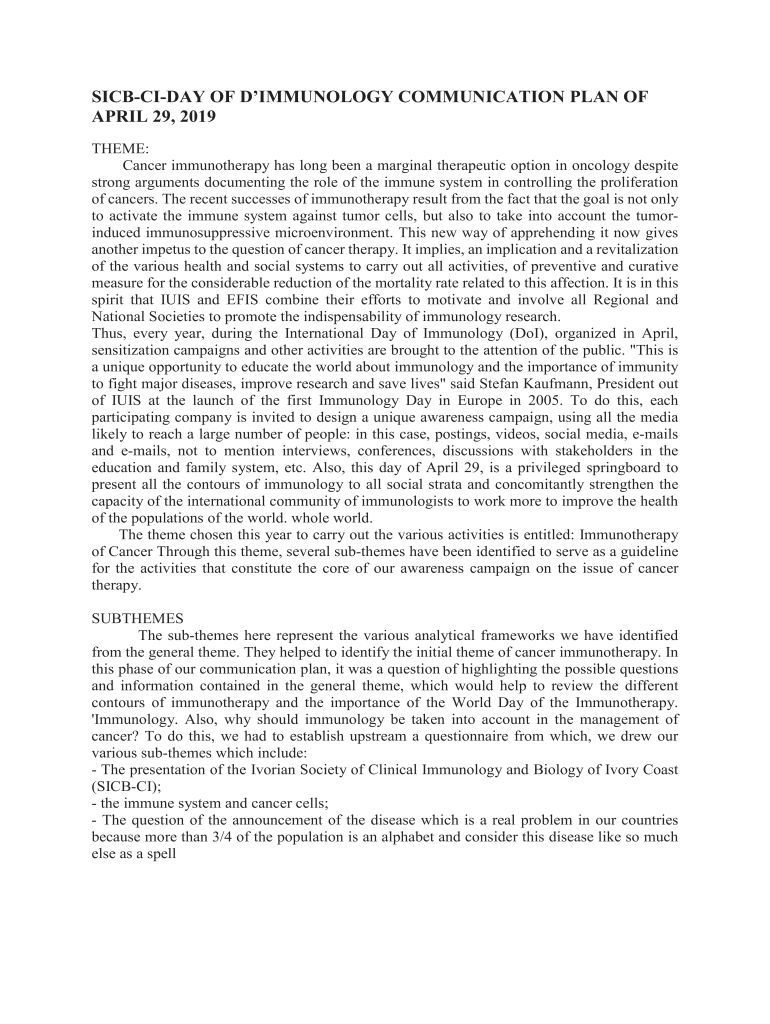 SICB-CI-DAY OF D'IMMUNOLOGY COMMUNICATION PLAN OF APRIL 29, 2019

THEME:
Cancer immunotherapy has long been a marginal therapeutic option in oncology despite strong arguments documenting the role of the immune system in controlling the proliferation of cancers. The recent successes of immunotherapy result from the fact that the goal is not only to activate the immune system against tumor cells, but also to take into account the tumor-induced immunosuppressive microenvironment. This new way of apprehending it now gives another impetus to the question of cancer therapy. It implies, an implication and a revitalization of the various health and social systems to carry out all activities, of preventive and curative measure for the considerable reduction of the mortality rate related to this affection. It is in this spirit that IUIS and EFIS combine their efforts to motivate and involve all Regional and National Societies to promote the indispensability of immunology research.
Thus, every year, during the International Day of Immunology (DoI), organized in April, sensitization campaigns and other activities are brought to the attention of the public. "This is a unique opportunity to educate the world about immunology and the importance of immunity to fight major diseases, improve research and save lives" said Stefan Kaufmann, President out of IUIS at the launch of the first Immunology Day in Europe in 2005. To do this, each participating company is invited to design a unique awareness campaign, using all the media likely to reach a large number of people: in this case, postings, videos, social media, e-mails and e-mails, not to mention interviews, conferences, discussions with stakeholders in the education and family system, etc. Also, this day of April 29, is a privileged springboard to present all the contours of immunology to all social strata and concomitantly strengthen the capacity of the international community of immunologists to work more to improve the health of the populations of the world. whole world.
The theme chosen this year to carry out the various activities is entitled: Immunotherapy of Cancer Through this theme, several sub-themes have been identified to serve as a guideline for the activities that constitute the core of our awareness campaign on the issue of cancer therapy.

SUBTHEMES
The sub-themes here represent the various analytical frameworks we have identified from the general theme. They helped to identify the initial theme of cancer immunotherapy. In this phase of our communication plan, it was a question of highlighting the possible questions and information contained in the general theme, which would help to review the different contours of immunotherapy and the importance of the World Day of the Immunotherapy. 'Immunology. Also, why should immunology be taken into account in the management of cancer? To do this, we had to establish upstream a questionnaire from which, we drew our various sub-themes which include:
- The presentation of the Ivorian Society of Clinical Immunology and Biology of Ivory Coast (SICB-CI);
- the immune system and cancer cells;
- The question of the announcement of the disease which is a real problem in our countries because more than 3/4 of the population is an alphabet and consider this disease like so much else as a spell